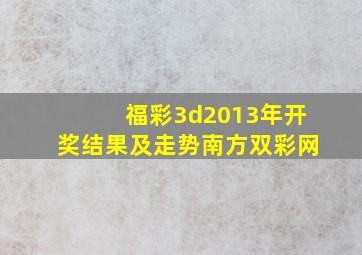 福彩3d2013年开奖结果及走势南方双彩网